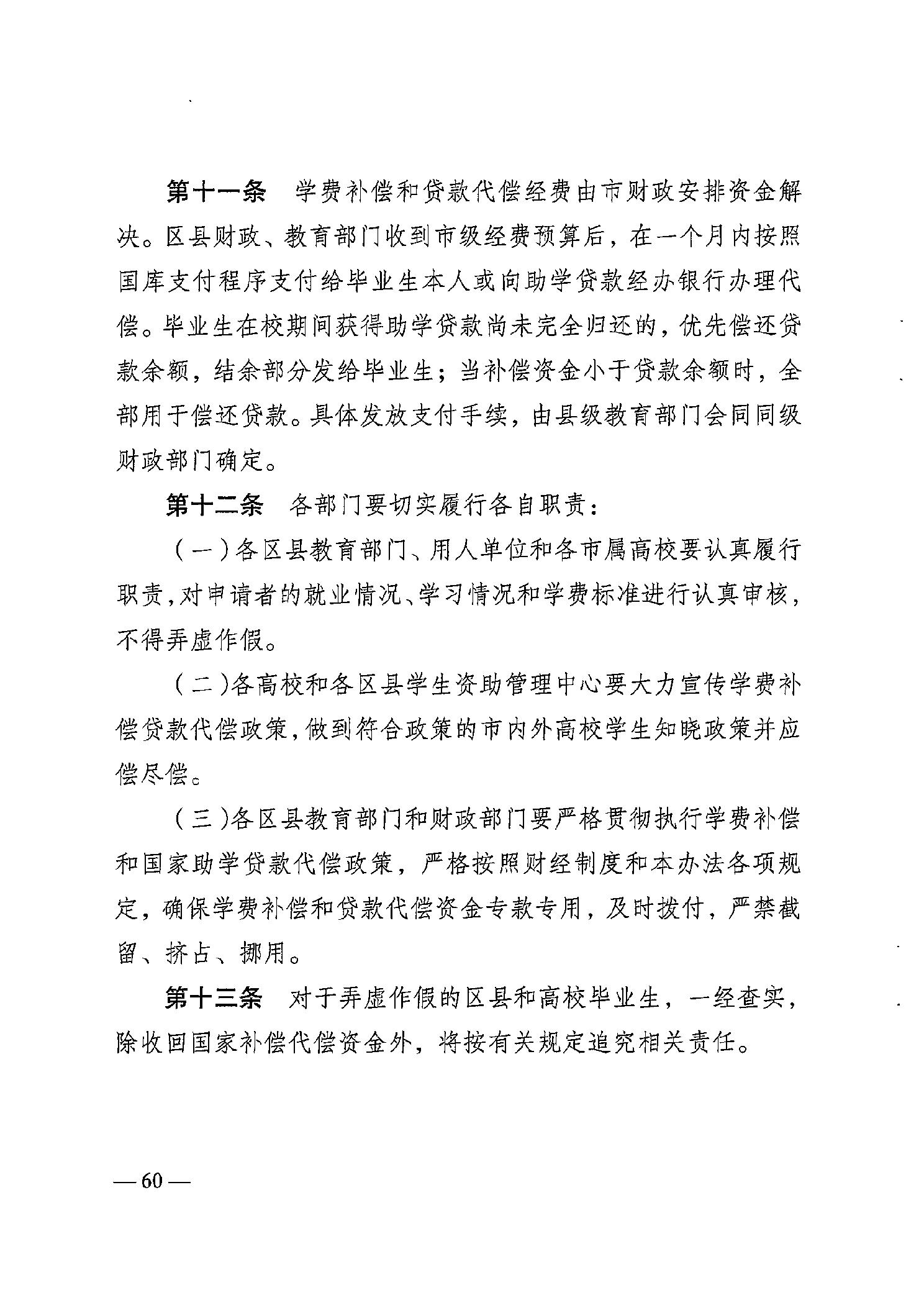 第十一条　学费补偿和贷款代偿经费由市财政安排资金解决。区县财政、教育部门收到市级经费预算后，在一个月内按照国库支付程序支付给毕业生本人或向助学贷款经办银行办理代偿。毕业生在校期间获得助学贷款尚未完全归还的，优先偿还贷款余额，结余部分发给毕业生；当补偿资金小于贷款余额时，全部用于偿还贷款。具体发放支付手续，由县级教育部门会同同级财政部门确定。

第十二条　各部门要切实履行各自职责：

（一）各区县教育部门、用人单位和各市属高校要认真履行职责，对申请者的就业情况、学习情况和学费标准进行认真审核，不得弄虚作假。

（二）各高校和各区县学生资助管理中心要大力宣传学费补偿贷款代偿政策，做到符合政策的市内外高校学生知晓政策并应偿尽偿。

（三）各区县教育部门和财政部门要严格贯彻执行学费补偿和国家助学贷款代偿政策，严格按照财经制度和本办法各项规定，确保学费补偿和贷款代偿资金专款专用，及时拨付，严禁截留、挤占、挪用。

第十三条　对于弄虚作假的区县和高校毕业生，一经查实，除收回国家补偿代偿资金外，将按有关规定追究相关责任。

— 60 —